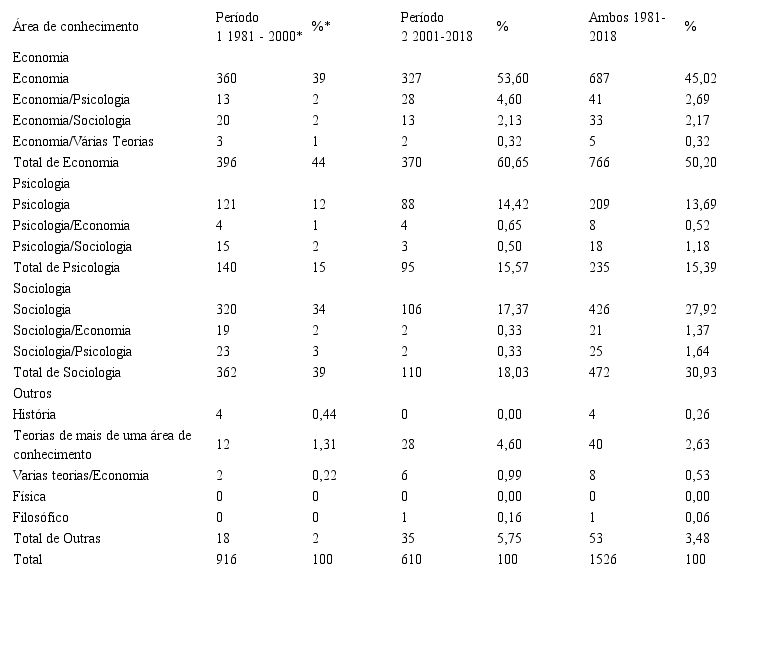 | Área de conhecimento | Período 1 1981 - 2000* | %* | Período 2 2001-2018 | % | Ambos 1981-2018 | % |
|---|---|---|---|---|---|---|
| Economia | | | | | | |
| Economia | 360 | 39 | 327 | 53,60 | 687 | 45,02 |
| Economia/Psicologia | 13 | 2 | 28 | 4,60 | 41 | 2,69 |
| Economia/Sociologia | 20 | 2 | 13 | 2,13 | 33 | 2,17 |
| Economia/Várias Teorias | 3 | 1 | 2 | 0,32 | 5 | 0,32 |
| Total de Economia | 396 | 44 | 370 | 60,65 | 766 | 50,20 |
| Psicologia | | | | | | |
| Psicologia | 121 | 12 | 88 | 14,42 | 209 | 13,69 |
| Psicologia/Economia | 4 | 1 | 4 | 0,65 | 8 | 0,52 |
| Psicologia/Sociologia | 15 | 2 | 3 | 0,50 | 18 | 1,18 |
| Total de Psicologia | 140 | 15 | 95 | 15,57 | 235 | 15,39 |
| Sociologia | | | | | | |
| Sociologia | 320 | 34 | 106 | 17,37 | 426 | 27,92 |
| Sociologia/Economia | 19 | 2 | 2 | 0,33 | 21 | 1,37 |
| Sociologia/Psicologia | 23 | 3 | 2 | 0,33 | 25 | 1,64 |
| Total de Sociologia | 362 | 39 | 110 | 18,03 | 472 | 30,93 |
| Outros | | | | | | |
| História | 4 | 0,44 | 0 | 0,00 | 4 | 0,26 |
| Teorias de mais de uma área de conhecimento | 12 | 1,31 | 28 | 4,60 | 40 | 2,63 |
| Varias teorias/Economia | 2 | 0,22 | 6 | 0,99 | 8 | 0,53 |
| Física | 0 | 0 | 0 | 0,00 | 0 | 0,00 |
| Filosófico | 0 | 0 | 1 | 0,16 | 1 | 0,06 |
| Total de Outras | 18 | 2 | 35 | 5,75 | 53 | 3,48 |
| Total | 916 | 100 | 610 | 100 | 1526 | 100 |